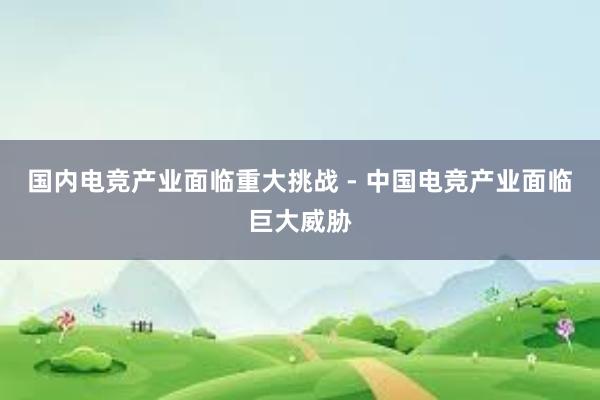 国内电竞产业面临重大挑战 - 中国电竞产业面临巨大威胁